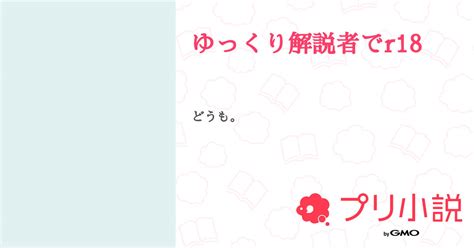 ゆっくり解説者でr18

どうも。

プリ小説
by GMO